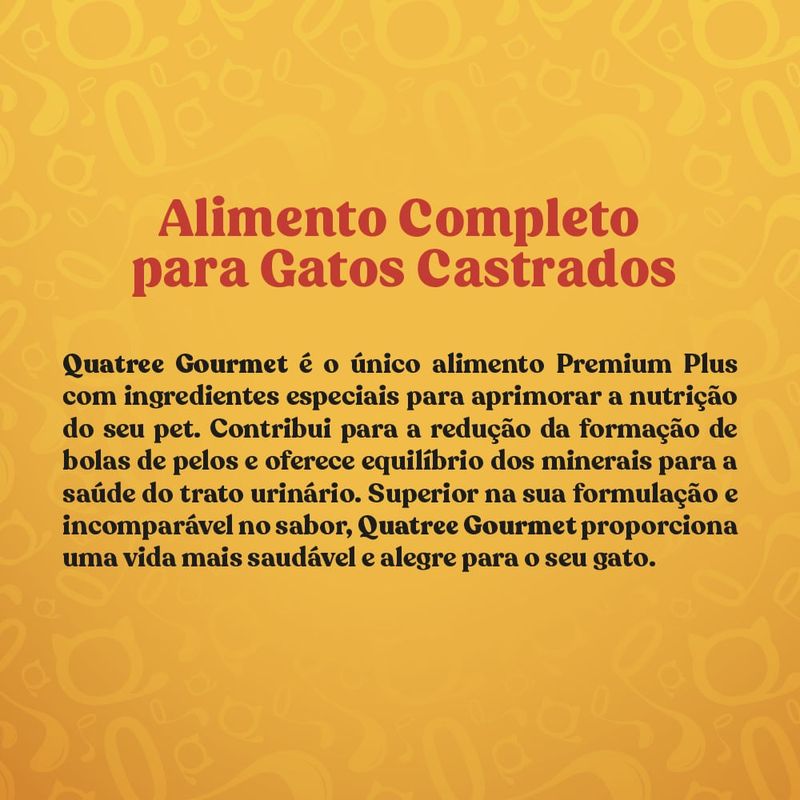 Alimento Completo
para Gatos Castrados

Quatree Gourmet é o único alimento Premium Plus com ingredientes especiais para aprimorar a nutrição do seu pet. Contribui para a redução da formação de bolas de pelos e oferece equilíbrio dos minerais para a saúde do trato urinário. Superior na sua formulação e incomparável no sabor, Quatree Gourmet proporciona uma vida mais saudável e alegre para o seu gato.